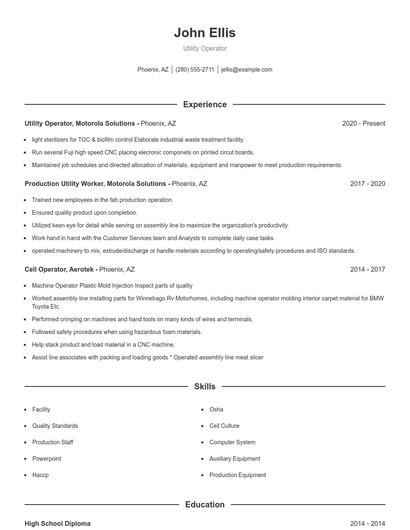 John Ellis

Utility Operator

Phoenix, AZ | (280) 555-2711 | jellis@example.com

Experience

Utility Operator, Motorola Solutions - Phoenix, AZ 2020 - Present

- light sterilizers for TOC & biofilm control Elaborate industrial waste treatment facility.
- Run several Fuji high speed CNC placing elecronic componets on printed circut boards.
- Maintained job schedules and directed allocation of materials, equipment and manpower to meet production requirements.

Production Utility Worker, Motorola Solutions - Phoenix, AZ 2017 - 2020

- Trained new employees in the fab production operation.
- Ensured quality product upon completion.
- Utilized keen eye for detail while serving on assembly line to maximize the organization's productivity.
- Work hand in hand with the Customer Services team and Analysts to complete daily case tasks.
- operated machinery to mix, extrude/discharge or handle materials according to operating/safety procedures and ISO standards.

Cell Operator, Aerotek - Phoenix, AZ 2014 - 2017

- Machine Operator Plastic Mold Injection Inspect parts of quality
- Worked assembly line installing parts for Winnebago Rv Motorhomes, including machine operator molding interior carpet material for BMW Toyota Etc.
- Performed crimping on machines and hand tools on many kinds of wires and terminals.
- Followed safety procedures when using hazardous foam materials.
- Help stack product and load material in a CNC machine.
- Assist line associates with packing and loading goods * Operated assembly line meat slicer

Skills

- Facility
- Quality Standards
- Production Staff
- Powerpoint
- Haccp

- Osha
- Cell Culture
- Computer System
- Auxiliary Equipment
- Production Equipment

Education

High School Diploma 2014 - 2014